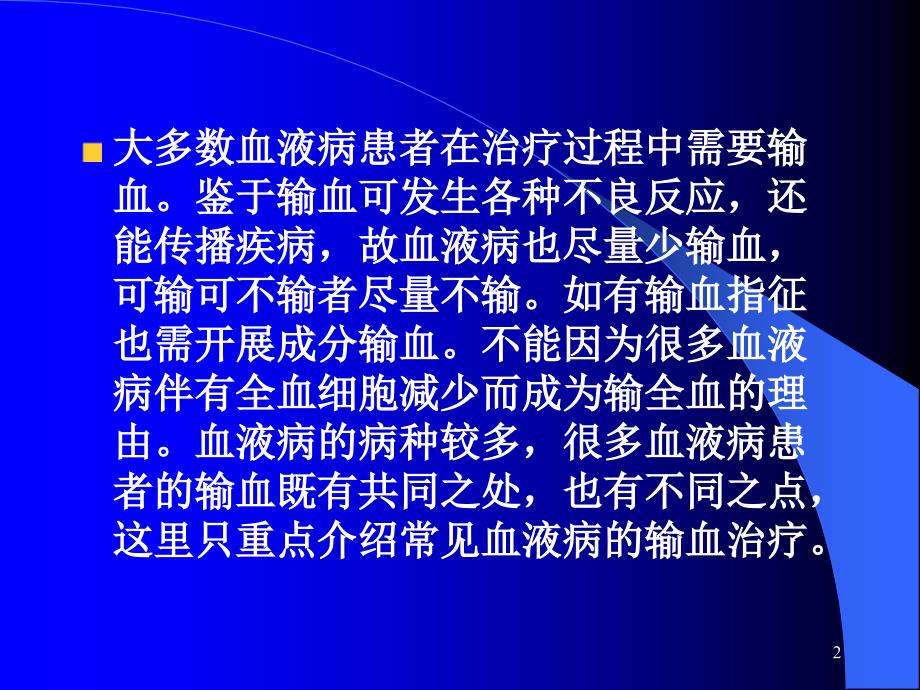 大多数血液病患者在治疗过程中需要输血。鉴于输血可发生各种不良反应，还能传播疾病，故血液病也尽量少输血，可输可不输者尽量不输。如有输血指征也需开展成分输血。不能因为很多血液病伴有全血细胞减少而成为输全血的理由。血液病的病种较多，很多血液病患者的输血既有共同之处，也有不同之点，这里只重点介绍常见血液病的输血治疗。

2